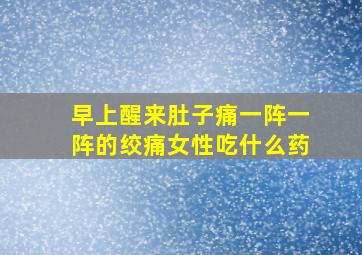 早上醒来肚子痛一阵一阵的绞痛女性吃什么药